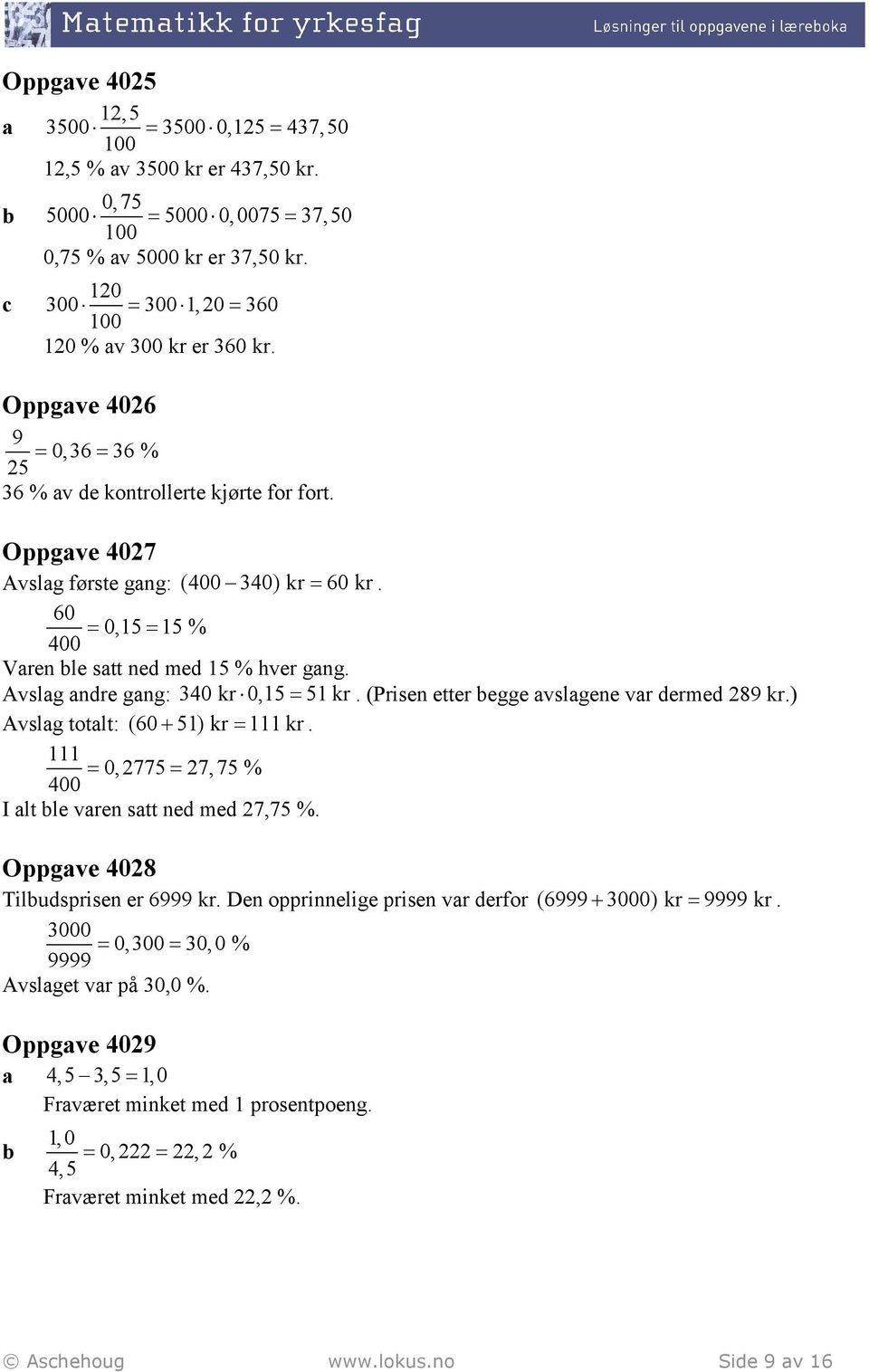 Matematikk for yrkesfag

Løsninger til oppgavene i læreboka

Oppgave 4025

a $3500 \cdot \frac{12,5}{100} = 3500 \cdot 0,125 = 437,50$

12,5 % av 3500 kr er 437,50 kr.

b $5000 \cdot \frac{0,75}{100} = 5000 \cdot 0,0075 = 37,50$

0,75 % av 5000 kr er 37,50 kr.

c $300 \cdot \frac{120}{100} = 300 \cdot 1,20 = 360$

120 % av 300 kr er 360 kr.

Oppgave 4026

$\frac{9}{25} = 0,36 = 36\ \%$

36 % av de kontrollerte kjørte for fort.

Oppgave 4027

Avslag første gang: $(400 - 340)\ \text{kr} = 60\ \text{kr}$.

$\frac{60}{400} = 0,15 = 15\ \%$

Varen ble satt ned med 15 % hver gang.

Avslag andre gang: $340\ \text{kr} \cdot 0,15 = 51\ \text{kr}$. (Prisen etter begge avslagene var dermed 289 kr.)

Avslag totalt: $(60 + 51)\ \text{kr} = 111\ \text{kr}$.

$\frac{111}{400} = 0,2775 = 27,75\ \%$

I alt ble varen satt ned med 27,75 %.

Oppgave 4028

Tilbudsprisen er 6999 kr. Den opprinnelige prisen var derfor $(6999 + 3000)\ \text{kr} = 9999\ \text{kr}$.

$\frac{3000}{9999} = 0,300 = 30,0\ \%$

Avslaget var på 30,0 %.

Oppgave 4029

a $4,5 - 3,5 = 1,0$

Fraværet minket med 1 prosentpoeng.

b $\frac{1,0}{4,5} = 0,222 = 22,2\ \%$

Fraværet minket med 22,2 %.

© Aschehoug www.lokus.no Side 9 av 16